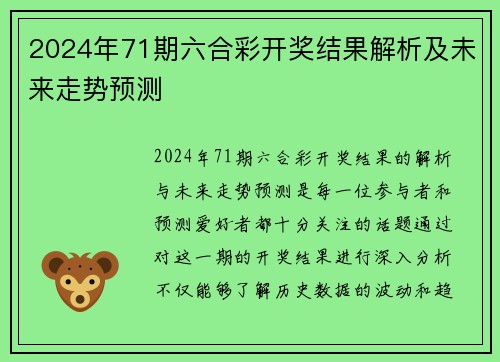 2024年71期六合彩开奖结果解析及未来走势预测

2024年71期六合彩开奖结果的解析与未来走势预测是每一位参与者和预测爱好者都十分关注的话题通过对这一期的开奖结果进行深入分析不仅能够了解历史数据的波动和趋